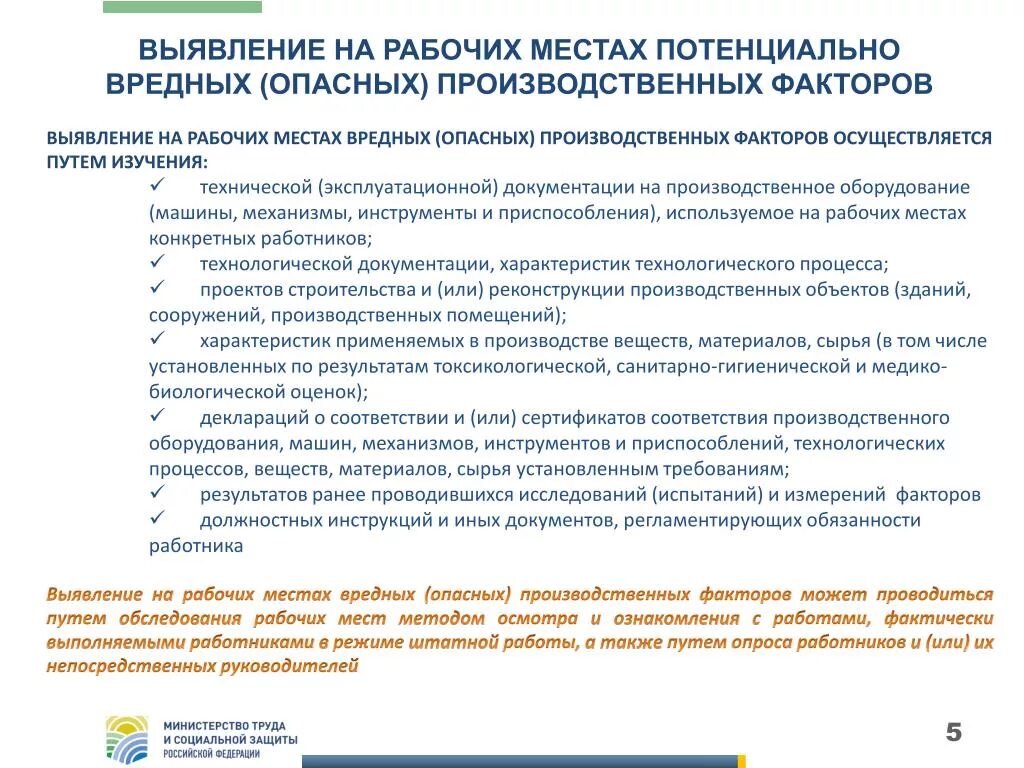 ВЫЯВЛЕНИЕ НА РАБОЧИХ МЕСТАХ ПОТЕНЦИАЛЬНО ВРЕДНЫХ (ОПАСНЫХ) ПРОИЗВОДСТВЕННЫХ ФАКТОРОВ

ВЫЯВЛЕНИЕ НА РАБОЧИХ МЕСТАХ ВРЕДНЫХ (ОПАСНЫХ) ПРОИЗВОДСТВЕННЫХ ФАКТОРОВ ОСУЩЕСТВЛЯЕТСЯ ПУТЕМ ИЗУЧЕНИЯ:

✓ технической (эксплуатационной) документации на производственное оборудование (машины, механизмы, инструменты и приспособления), используемое на рабочих местах конкретных работников;
✓ технологической документации, характеристик технологического процесса;
✓ проектов строительства и (или) реконструкции производственных объектов (зданий, сооружений, производственных помещений);
✓ характеристик применяемых в производстве веществ, материалов, сырья (в том числе установленных по результатам токсикологической, санитарно-гигиенической и медико-биологической оценок);
✓ деклараций о соответствии и (или) сертификатов соответствия производственного оборудования, машин, механизмов, инструментов и приспособлений, технологических процессов, веществ, материалов, сырья установленным требованиям;
✓ результатов ранее проводившихся исследований (испытаний) и измерений факторов
✓ должностных инструкций и иных документов, регламентирующих обязанности работника

Выявление на рабочих местах вредных (опасных) производственных факторов может проводиться путем обследования рабочих мест методом осмотра и ознакомления с работами, фактически выполняемыми работниками в режиме штатной работы, а также путем опроса работников и (или) их непосредственных руководителей

МИНИСТЕРСТВО ТРУДА И СОЦИАЛЬНОЙ ЗАЩИТЫ РОССИЙСКОЙ ФЕДЕРАЦИИ

5